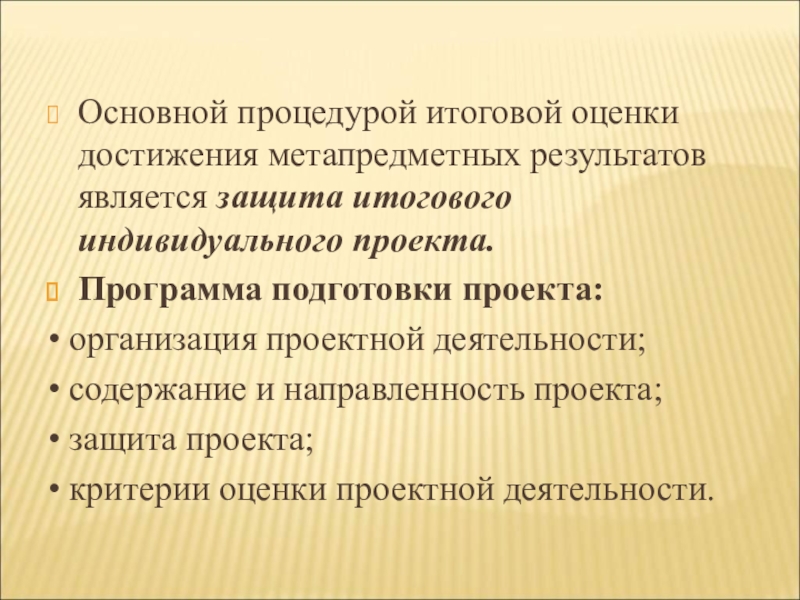 Основной процедурой итоговой оценки достижения метапредметных результатов является защита итогового индивидуального проекта.

Программа подготовки проекта:

• организация проектной деятельности;

• содержание и направленность проекта;

• защита проекта;

• критерии оценки проектной деятельности.